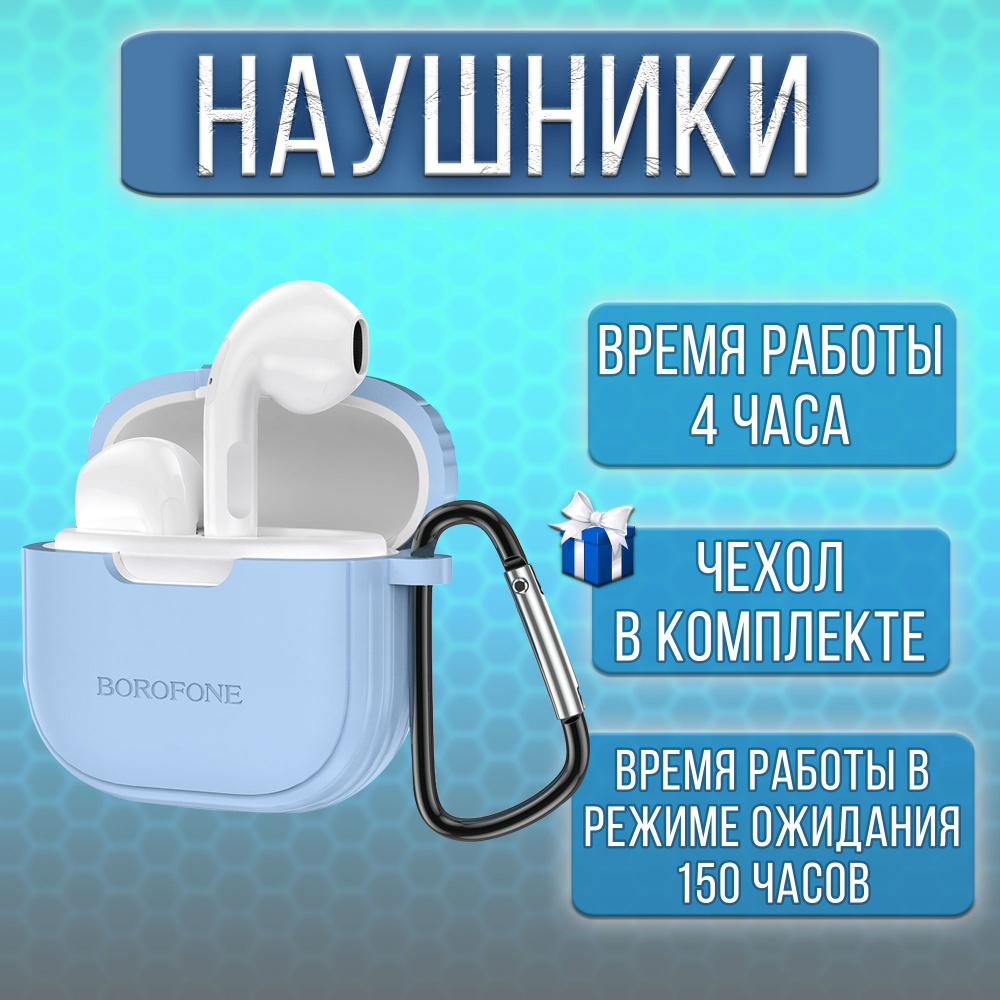 НАУШНИКИ

ВРЕМЯ РАБОТЫ 4 ЧАСА

ЧЕХОЛ В КОМПЛЕКТЕ

ВРЕМЯ РАБОТЫ В РЕЖИМЕ ОЖИДАНИЯ 150 ЧАСОВ

BOROFONE